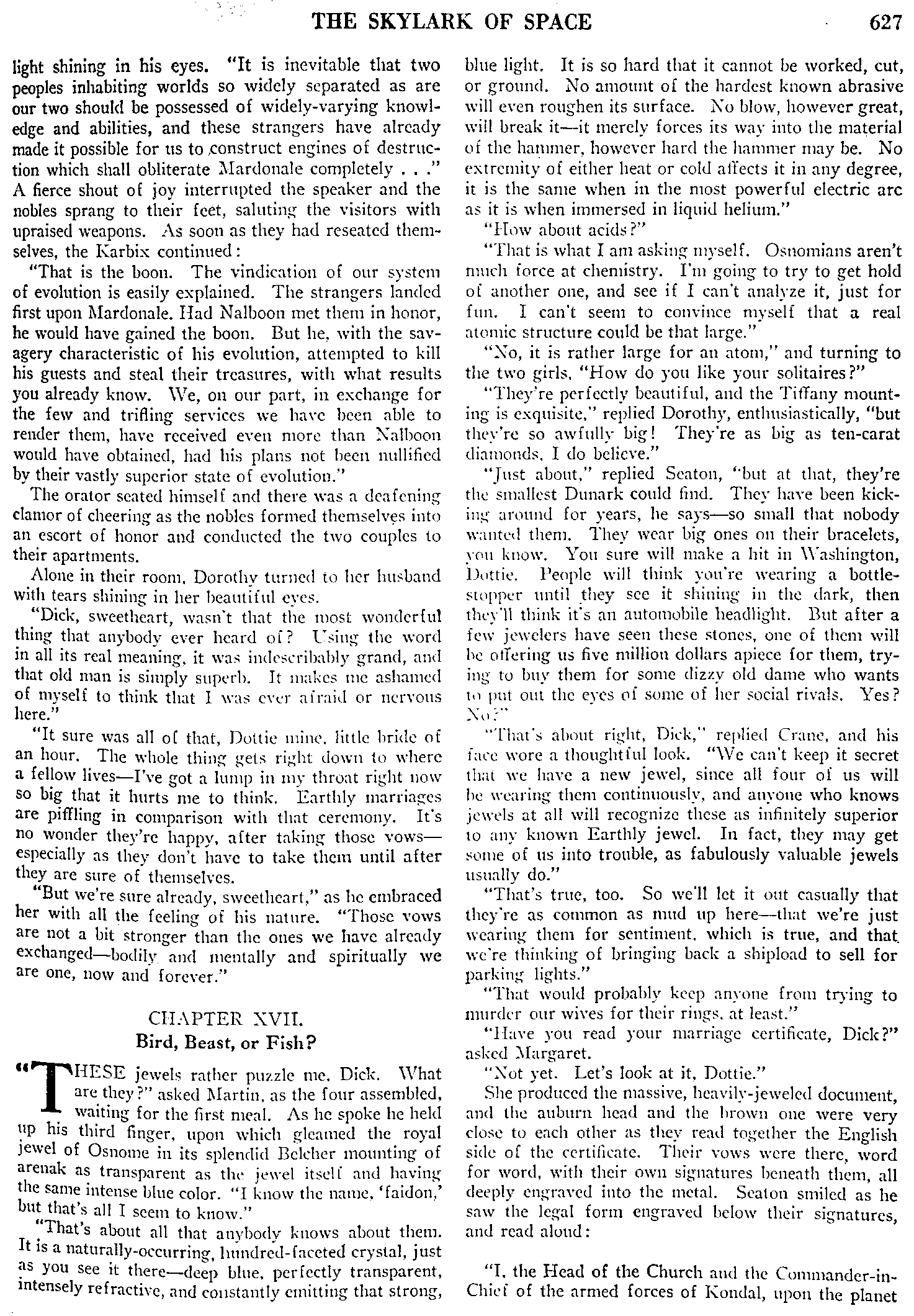 THE SKYLARK OF SPACE 627

light shining in his eyes. "It is inevitable that two peoples inhabiting worlds so widely separated as are our two should be possessed of widely-varying knowledge and abilities, and these strangers have already made it possible for us to construct engines of destruction which shall obliterate Mardonale completely . . ." A fierce shout of joy interrupted the speaker and the nobles sprang to their feet, saluting the visitors with upraised weapons. As soon as they had reseated themselves, the Karbix continued:

"That is the boon. The vindication of our system of evolution is easily explained. The strangers landed first upon Mardonale. Had Nalboon met them in honor, he would have gained the boon. But he, with the savagery characteristic of his evolution, attempted to kill his guests and steal their treasures, with what results you already know. We, on our part, in exchange for the few and trifling services we have been able to render them, have received even more than Nalboon would have obtained, had his plans not been nullified by their vastly superior state of evolution."

The orator seated himself and there was a deafening clamor of cheering as the nobles formed themselves into an escort of honor and conducted the two couples to their apartments.

Alone in their room, Dorothy turned to her husband with tears shining in her beautiful eyes.

"Dick, sweetheart, wasn't that the most wonderful thing that anybody ever heard of? Using the word in all its real meaning, it was indescribably grand, and that old man is simply superb. It makes me ashamed of myself to think that I was ever afraid or nervous here."

"It sure was all of that, Dottie mine, little bride of an hour. The whole thing gets right down to where a fellow lives—I've got a lump in my throat right now so big that it hurts me to think. Earthly marriages are piffling in comparison with that ceremony. It's no wonder they're happy, after taking those vows—especially as they don't have to take them until after they are sure of themselves.

"But we're sure already, sweetheart," as he embraced her with all the feeling of his nature. "Those vows are not a bit stronger than the ones we have already exchanged—bodily and mentally and spiritually we are one, now and forever."

CHAPTER XVII.
Bird, Beast, or Fish?

"THESE jewels rather puzzle me, Dick. What are they?" asked Martin, as the four assembled, waiting for the first meal. As he spoke he held up his third finger, upon which gleamed the royal jewel of Osnome in its splendid Belcher mounting of arenak as transparent as the jewel itself and having the same intense blue color. "I know the name, 'faidon,' but that's all I seem to know."

"That's about all that anybody knows about them. It is a naturally-occurring, hundred-faceted crystal, just as you see it there—deep blue, perfectly transparent, intensely refractive, and constantly emitting that strong, blue light. It is so hard that it cannot be worked, cut, or ground. No amount of the hardest known abrasive will even roughen its surface. No blow, however great, will break it—it merely forces its way into the material of the hammer, however hard the hammer may be. No extremity of either heat or cold affects it in any degree, it is the same when in the most powerful electric arc as it is when immersed in liquid helium."

"How about acids?"

"That is what I am asking myself. Osnomians aren't much force at chemistry. I'm going to try to get hold of another one, and see if I can't analyze it, just for fun. I can't seem to convince myself that a real atomic structure could be that large."

"No, it is rather large for an atom," and turning to the two girls, "How do you like your solitaires?"

"They're perfectly beautiful, and the Tiffany mounting is exquisite," replied Dorothy, enthusiastically, "but they're so awfully big! They're as big as ten-carat diamonds, I do believe."

"Just about," replied Seaton, "but at that, they're the smallest Dunark could find. They have been kicking around for years, he says—so small that nobody wanted them. They wear big ones on their bracelets, you know. You sure will make a hit in Washington, Dottie. People will think you're wearing a bottle-stopper until they see it shining in the dark, then they'll think it's an automobile headlight. But after a few jewelers have seen these stones, one of them will be offering us five million dollars apiece for them, trying to buy them for some dizzy old dame who wants to put out the eyes of some of her social rivals. Yes? No?"

"That's about right, Dick," replied Crane, and his face wore a thoughtful look. "We can't keep it secret that we have a new jewel, since all four of us will be wearing them continuously, and anyone who knows jewels at all will recognize these as infinitely superior to any known Earthly jewel. In fact, they may get some of us into trouble, as fabulously valuable jewels usually do."

"That's true, too. So we'll let it out casually that they're as common as mud up here—that we're just wearing them for sentiment, which is true, and that we're thinking of bringing back a shipload to sell for parking lights."

"That would probably keep anyone from trying to murder our wives for their rings, at least."

"Have you read your marriage certificate, Dick?" asked Margaret.

"Not yet. Let's look at it, Dottie."

She produced the massive, heavily-jeweled document, and the auburn head and the brown one were very close to each other as they read together the English side of the certificate. Their vows were there, word for word, with their own signatures beneath them, all deeply engraved into the metal. Seaton smiled as he saw the legal form engraved below their signatures, and read aloud:

"I, the Head of the Church and the Commander-in-Chief of the armed forces of Kondal, upon the planet